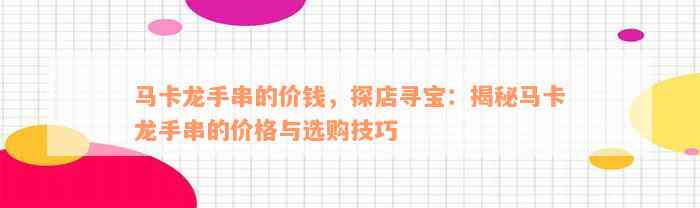 马卡龙手串的价钱，探店寻宝：揭秘马卡龙手串的价格与选购技巧